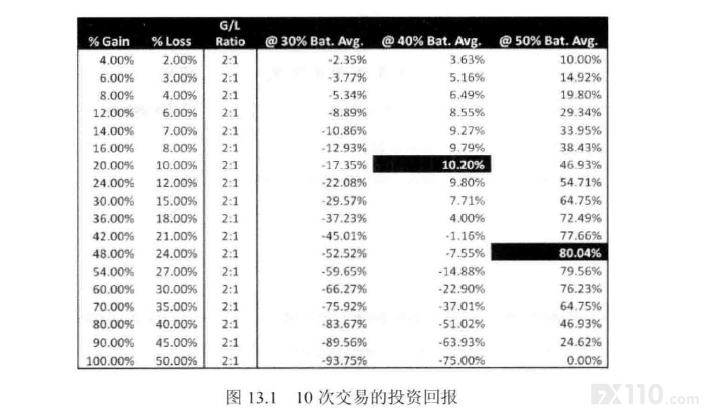 | % Gain | % Loss | G/L Ratio | @ 30% Bat. Avg. | @ 40% Bat. Avg. | @ 50% Bat. Avg. |
|---|---|---|---|---|---|
| 4.00% | 2.00% | 2:1 | -2.35% | 3.63% | 10.00% |
| 6.00% | 3.00% | 2:1 | -3.77% | 5.16% | 14.92% |
| 8.00% | 4.00% | 2:1 | -5.34% | 6.49% | 19.80% |
| 12.00% | 6.00% | 2:1 | -8.89% | 8.55% | 29.34% |
| 14.00% | 7.00% | 2:1 | -10.86% | 9.27% | 33.95% |
| 16.00% | 8.00% | 2:1 | -12.93% | 9.79% | 38.43% |
| 20.00% | 10.00% | 2:1 | -17.35% | 10.20% | 46.93% |
| 24.00% | 12.00% | 2:1 | -22.08% | 9.80% | 54.71% |
| 30.00% | 15.00% | 2:1 | -29.57% | 7.71% | 64.75% |
| 36.00% | 18.00% | 2:1 | -37.23% | 4.00% | 72.49% |
| 42.00% | 21.00% | 2:1 | -45.01% | -1.16% | 77.66% |
| 48.00% | 24.00% | 2:1 | -52.52% | -7.55% | 80.04% |
| 54.00% | 27.00% | 2:1 | -59.65% | -14.88% | 79.56% |
| 60.00% | 30.00% | 2:1 | -66.27% | -22.90% | 76.23% |
| 70.00% | 35.00% | 2:1 | -75.92% | -37.01% | 64.75% |
| 80.00% | 40.00% | 2:1 | -83.67% | -51.02% | 46.93% |
| 90.00% | 45.00% | 2:1 | -89.56% | -63.93% | 24.62% |
| 100.00% | 50.00% | 2:1 | -93.75% | -75.00% | 0.00% |

图 13.1 10 次交易的投资回报

FX110.com